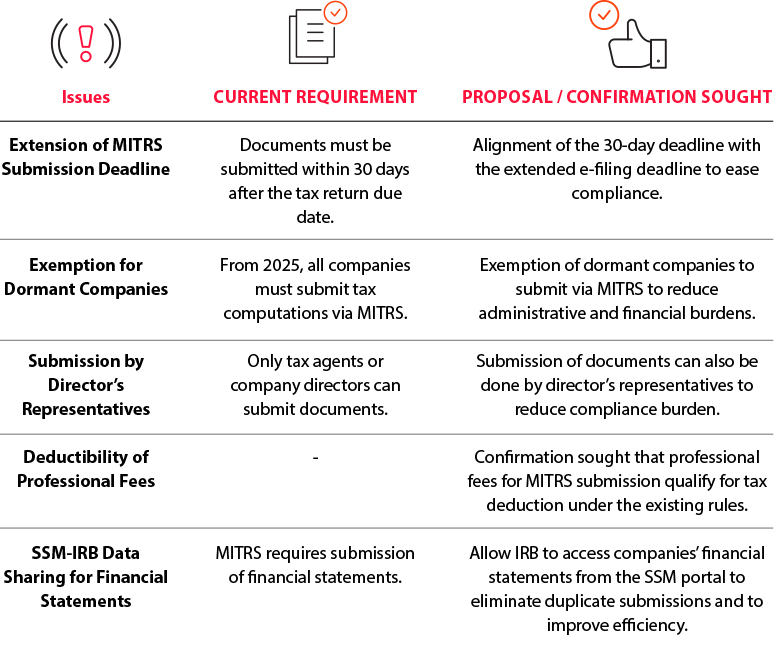 | Issues | CURRENT REQUIREMENT | PROPOSAL / CONFIRMATION SOUGHT |
|---|---|---|
| Extension of MITRS Submission Deadline | Documents must be submitted within 30 days after the tax return due date. | Alignment of the 30-day deadline with the extended e-filing deadline to ease compliance. |
| Exemption for Dormant Companies | From 2025, all companies must submit tax computations via MITRS. | Exemption of dormant companies to submit via MITRS to reduce administrative and financial burdens. |
| Submission by Director's Representatives | Only tax agents or company directors can submit documents. | Submission of documents can also be done by director's representatives to reduce compliance burden. |
| Deductibility of Professional Fees | - | Confirmation sought that professional fees for MITRS submission qualify for tax deduction under the existing rules. |
| SSM-IRB Data Sharing for Financial Statements | MITRS requires submission of financial statements. | Allow IRB to access companies' financial statements from the SSM portal to eliminate duplicate submissions and to improve efficiency. |